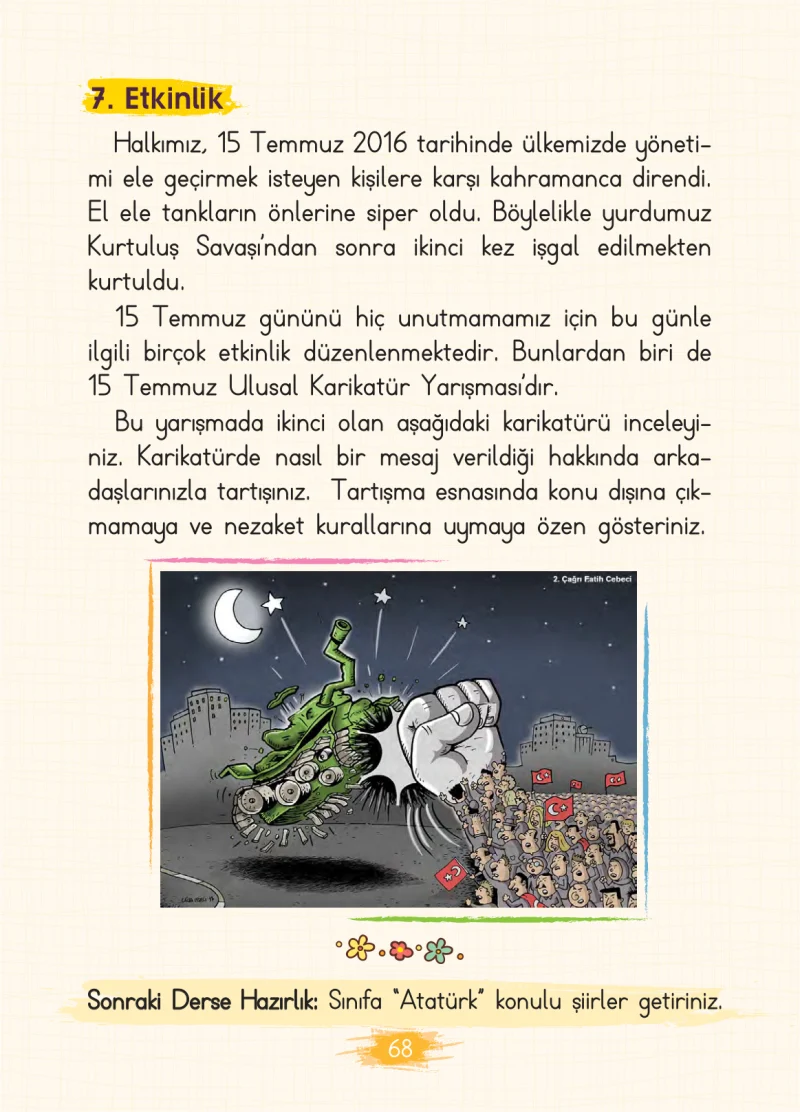 7. Etkinlik

Halkımız, 15 Temmuz 2016 tarihinde ülkemizde yönetimi ele geçirmek isteyen kişilere karşı kahramanca direndi. El ele tankların önlerine siper oldu. Böylelikle yurdumuz Kurtuluş Savaşı'ndan sonra ikinci kez işgal edilmekten kurtuldu.

15 Temmuz gününü hiç unutmamamız için bu günle ilgili birçok etkinlik düzenlenmektedir. Bunlardan biri de 15 Temmuz Ulusal Karikatür Yarışması'dır.

Bu yarışmada ikinci olan aşağıdaki karikatürü inceleyiniz. Karikatürde nasıl bir mesaj verildiği hakkında arkadaşlarınızla tartışınız. Tartışma esnasında konu dışına çıkmamaya ve nezaket kurallarına uymaya özen gösteriniz.

2. Çağrı Fatih Cebeci

Sonraki Derse Hazırlık: Sınıfa "Atatürk" konulu şiirler getiriniz.

68